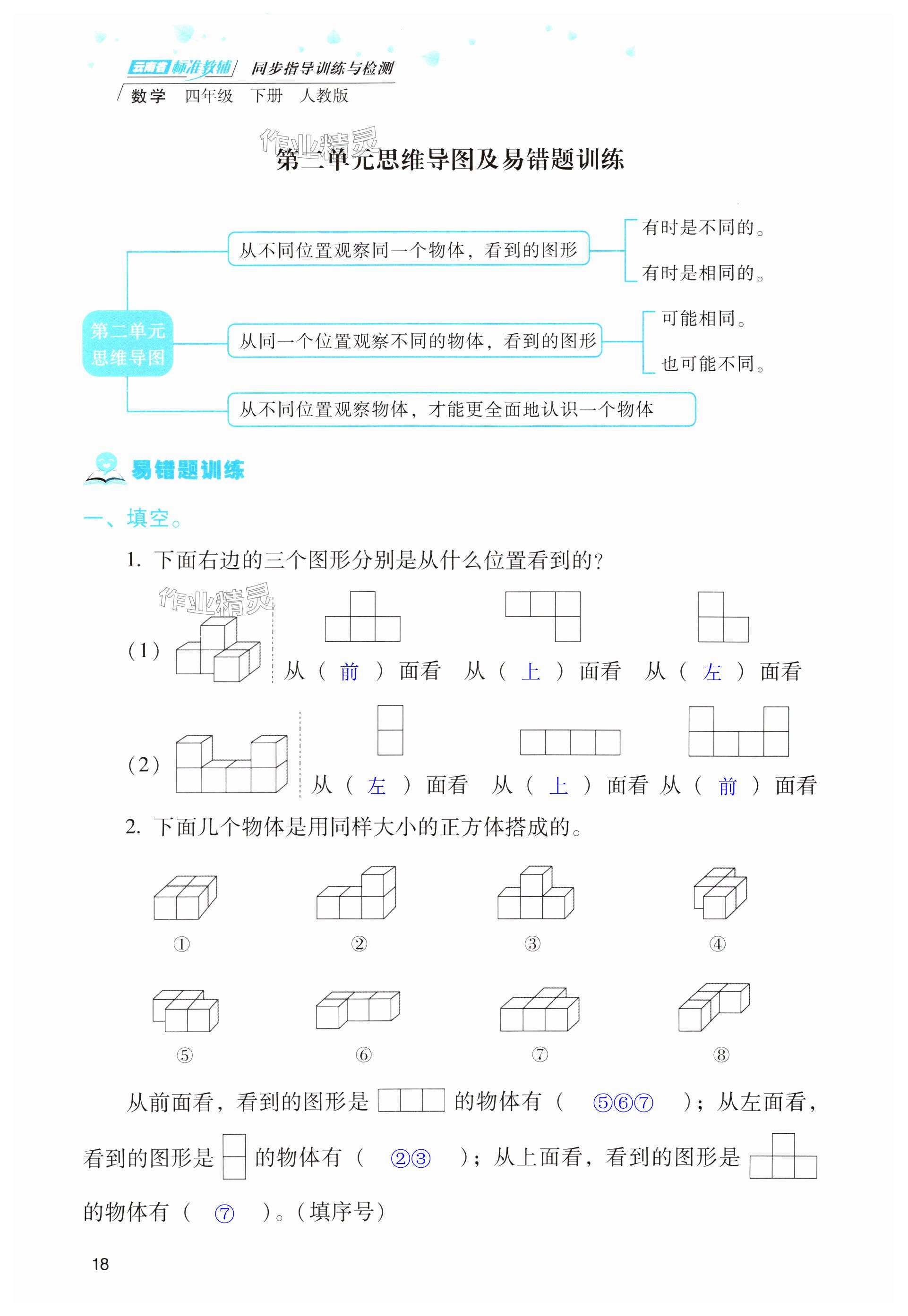 云南省标准教辅 同步指导训练与检测
数学 四年级 下册 人教版

作业精灵

第二单元思维导图及易错题训练

第二单元思维导图

从不同位置观察同一个物体，看到的图形
有时是不同的。
有时是相同的。

从同一个位置观察不同的物体，看到的图形
可能相同。
也可能不同。

从不同位置观察物体，才能更全面地认识一个物体

易错题训练

一、填空。

1. 下面右边的三个图形分别是从什么位置看到的？

作业精灵

(1) 从（ 前 ）面看 从（ 上 ）面看 从（ 左 ）面看

(2) 从（ 左 ）面看 从（ 上 ）面看 从（ 前 ）面看

2. 下面几个物体是用同样大小的正方体搭成的。

① ② ③ ④

⑤ ⑥ ⑦ ⑧

从前面看，看到的图形是 的物体有（ ⑤⑥⑦ ）；从左面看，看到的图形是 的物体有（ ②③ ）；从上面看，看到的图形是 的物体有（ ⑦ ）。（填序号）

18